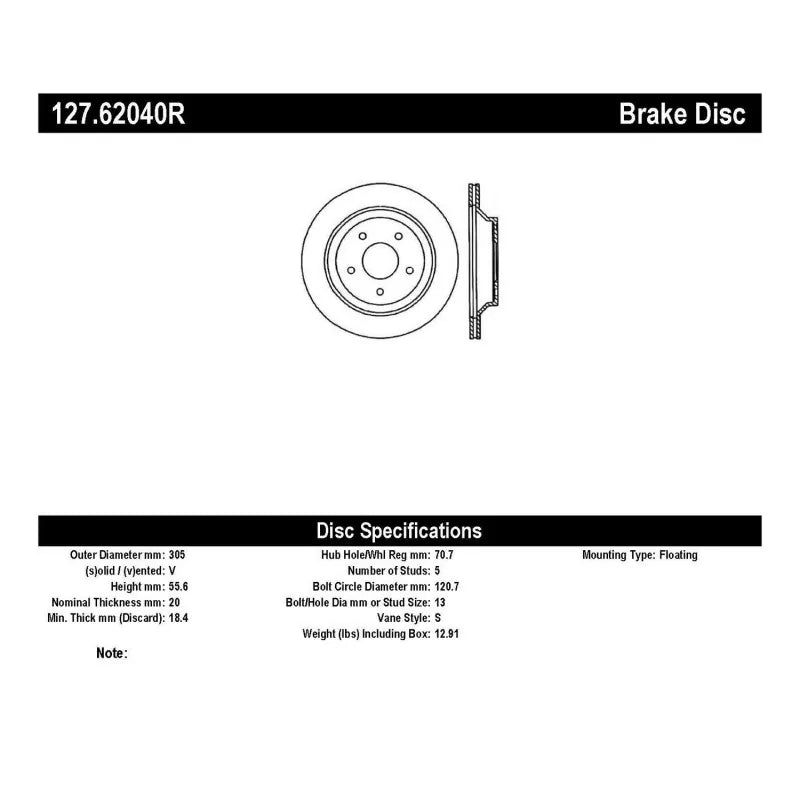 127.62040R

Brake Disc

Disc Specifications

Outer Diameter mm: 305
(s)olid / (v)ented: V
Height mm: 55.6
Nominal Thickness mm: 20
Min. Thick mm (Discard): 18.4

Hub Hole/Whl Reg mm: 70.7
Number of Studs: 5
Bolt Circle Diameter mm: 120.7
Bolt/Hole Dia mm or Stud Size: 13
Vane Style: S
Weight (lbs) Including Box: 12.91

Mounting Type: Floating

Note: